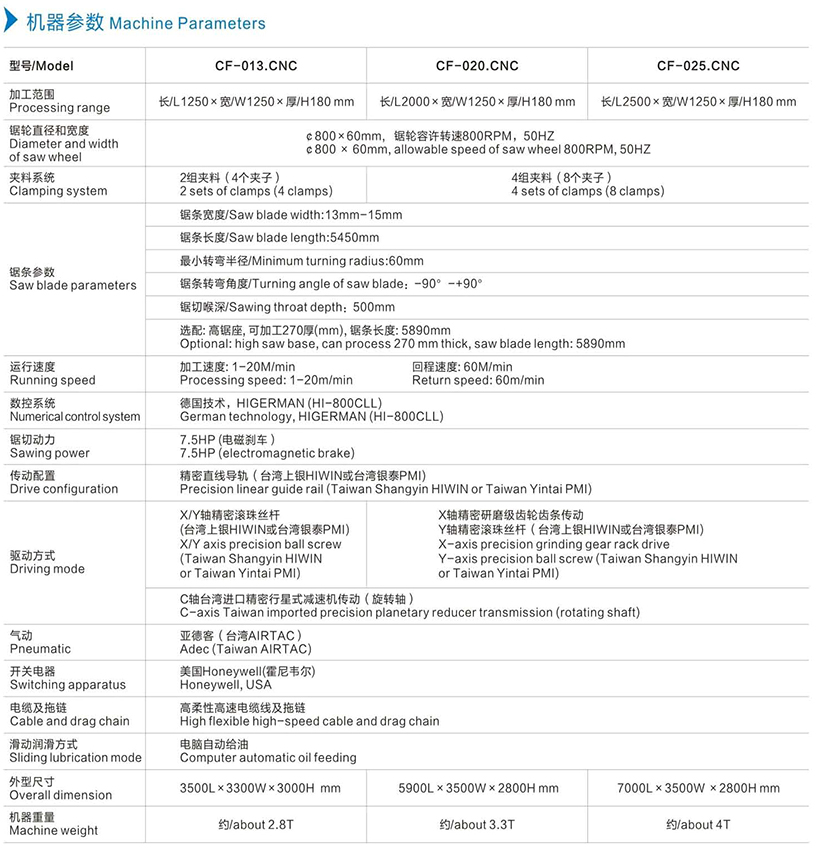 机器参数 Machine Parameters

| 型号/Model | CF-013.CNC | CF-020.CNC | CF-025.CNC |
|---|---|---|---|
| 加工范围 Processing range | 长/L1250×宽/W1250×厚/H180 mm | 长/L2000×宽/W1250×厚/H180 mm | 长/L2500×宽/W1250×厚/H180 mm |
| 锯轮直径和宽度 Diameter and width of saw wheel | ¢800×60mm, 锯轮容许转速800RPM, 50HZ ¢800 × 60mm, allowable speed of saw wheel 800RPM, 50HZ | | |
| 夹料系统 Clamping system | 2组夹料（4个夹子） 2 sets of clamps (4 clamps) | 4组夹料（8个夹子） 4 sets of clamps (8 clamps) | |
| 锯条参数 Saw blade parameters | 锯条宽度/Saw blade width:13mm-15mm | | |
| | 锯条长度/Saw blade length:5450mm | | |
| | 最小转弯半径/Minimum turning radius:60mm | | |
| | 锯条转弯角度/Turning angle of saw blade: -90° -+90° | | |
| | 锯切喉深/Sawing throat depth: 500mm | | |
| | 选配: 高锯座, 可加工270厚(mm), 锯条长度: 5890mm Optional: high saw base, can process 270 mm thick, saw blade length: 5890mm | | |
| 运行速度 Running speed | 加工速度: 1-20M/min Processing speed: 1-20m/min | 回程速度: 60M/min Return speed: 60m/min | |
| 数控系统 Numerical control system | 德国技术, HIGERMAN (HI-800CLL) German technology, HIGERMAN (HI-800CLL) | | |
| 锯切动力 Sawing power | 7.5HP (电磁刹车) 7.5HP (electromagnetic brake) | | |
| 传动配置 Drive configuration | 精密直线导轨（台湾上银HIWIN或台湾银泰PMI） Precision linear guide rail (Taiwan Shangyin HIWIN or Taiwan Yintai PMI) | | |
| 驱动方式 Driving mode | X/Y轴精密滚珠丝杆 (台湾上银HIWIN或台湾银泰PMI) X/Y axis precision ball screw (Taiwan Shangyin HIWIN or Taiwan Yintai PMI) | X轴精密研磨级齿轮齿条传动 Y轴精密滚珠丝杆（台湾上银HIWIN或台湾银泰PMI） X-axis precision grinding gear rack drive Y-axis precision ball screw (Taiwan Shangyin HIWIN or Taiwan Yintai PMI) | |
| | C轴台湾进口精密行星式减速机传动（旋转轴） C-axis Taiwan imported precision planetary reducer transmission (rotating shaft) | | |
| 气动 Pneumatic | 亚德客（台湾AIRTAC） Adec (Taiwan AIRTAC) | | |
| 开关电器 Switching apparatus | 美国Honeywell(霍尼韦尔) Honeywell, USA | | |
| 电缆及拖链 Cable and drag chain | 高柔性高速电缆线及拖链 High flexible high-speed cable and drag chain | | |
| 滑动润滑方式 Sliding lubrication mode | 电脑自动给油 Computer automatic oil feeding | | |
| 外型尺寸 Overall dimension | 3500L×3300W×3000H mm | 5900L×3500W×2800H mm | 7000L×3500W ×2800H mm |
| 机器重量 Machine weight | 约/about 2.8T | 约/about 3.3T | 约/about 4T |